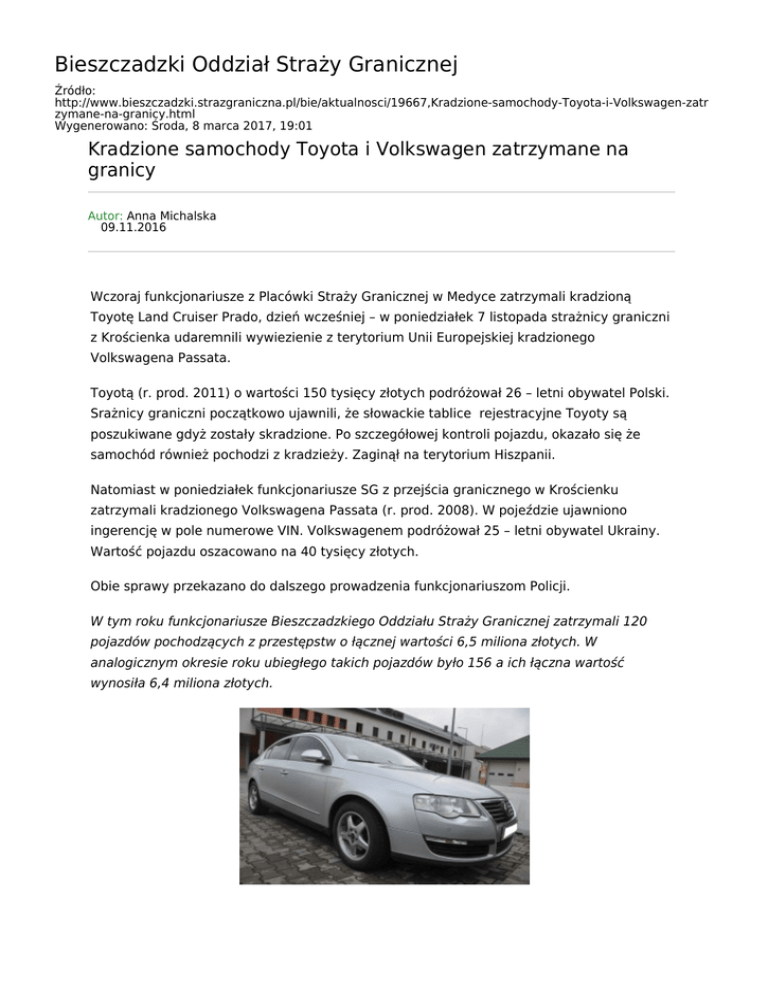 Bieszczadzki Oddział Straży Granicznej

Źródło:
http://www.bieszczadzki.strazgraniczna.pl/bie/aktualnosci/19667,Kradzione-samochody-Toyota-i-Volkswagen-zatrzymane-na-granicy.html
Wygenerowano: Środa, 8 marca 2017, 19:01

Kradzione samochody Toyota i Volkswagen zatrzymane na granicy

Autor: Anna Michalska
09.11.2016

Wczoraj funkcjonariusze z Placówki Straży Granicznej w Medyce zatrzymali kradzioną Toyotę Land Cruiser Prado, dzień wcześniej – w poniedziałek 7 listopada strażnicy graniczni z Krościenka udaremnili wywiezienie z terytorium Unii Europejskiej kradzionego Volkswagena Passata.

Toyotą (r. prod. 2011) o wartości 150 tysięcy złotych podróżował 26 – letni obywatel Polski. Srażnicy graniczni początkowo ujawnili, że słowackie tablice rejestracyjne Toyoty są poszukiwane gdyż zostały skradzione. Po szczegółowej kontroli pojazdu, okazało się że samochód również pochodzi z kradzieży. Zaginął na terytorium Hiszpanii.

Natomiast w poniedziałek funkcjonariusze SG z przejścia granicznego w Krościenku zatrzymali kradzionego Volkswagena Passata (r. prod. 2008). W pojeździe ujawniono ingerencję w pole numerowe VIN. Volkswagenem podróżował 25 – letni obywatel Ukrainy. Wartość pojazdu oszacowano na 40 tysięcy złotych.

Obie sprawy przekazano do dalszego prowadzenia funkcjonariuszom Policji.

W tym roku funkcjonariusze Bieszczadzkiego Oddziału Straży Granicznej zatrzymali 120 pojazdów pochodzących z przestępstw o łącznej wartości 6,5 miliona złotych. W analogicznym okresie roku ubiegłego takich pojazdów było 156 a ich łączna wartość wynosiła 6,4 miliona złotych.